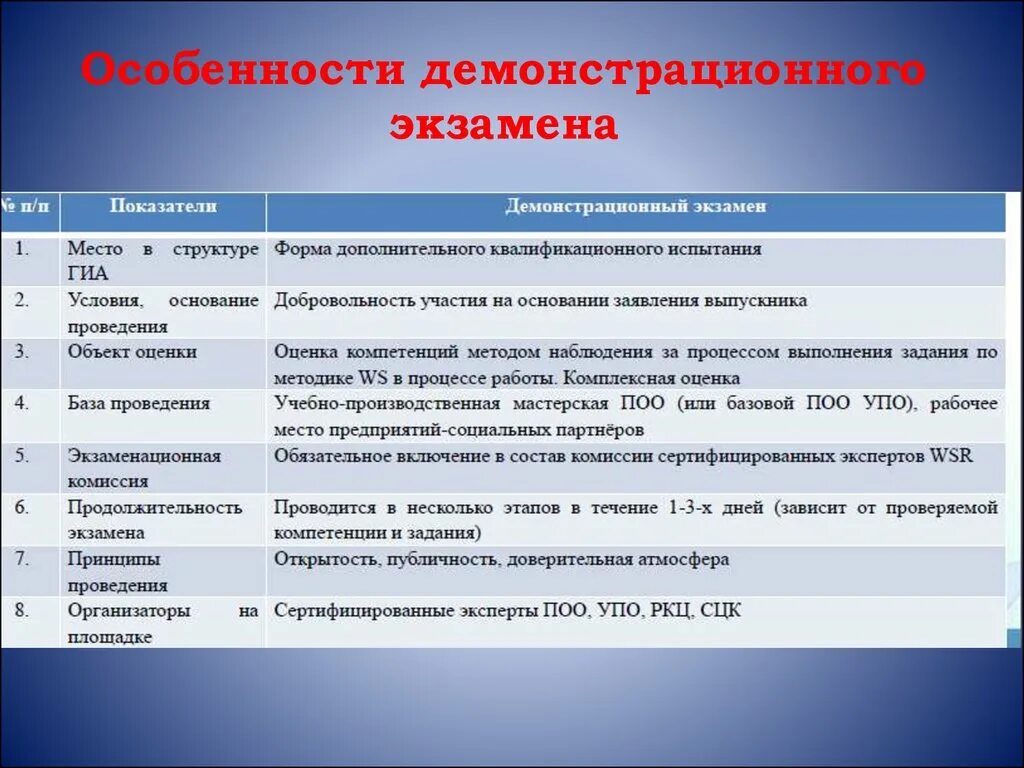 Особенности демонстрационного экзамена

| № п/п | Показатели | Демонстрационный экзамен |
|---|---|---|
| 1. | Место в структуре ГИА | Форма дополнительного квалификационного испытания |
| 2. | Условия, основание проведения | Добровольность участия на основании заявления выпускника |
| 3. | Объект оценки | Оценка компетенций методом наблюдения за процессом выполнения задания по методике WS в процессе работы. Комплексная оценка |
| 4. | База проведения | Учебно-производственная мастерская ПОО (или базовой ПОО УПО), рабочее место предприятий-социальных партнёров |
| 5. | Экзаменационная комиссия | Обязательное включение в состав комиссии сертифицированных экспертов WSR |
| 6. | Продолжительность экзамена | Проводится в несколько этапов в течение 1-3-х дней (зависит от проверяемой компетенции и задания) |
| 7. | Принципы проведения | Открытость, публичность, доверительная атмосфера |
| 8. | Организаторы на площадке | Сертифицированные эксперты ПОО, УПО, РКЦ, СЦК |